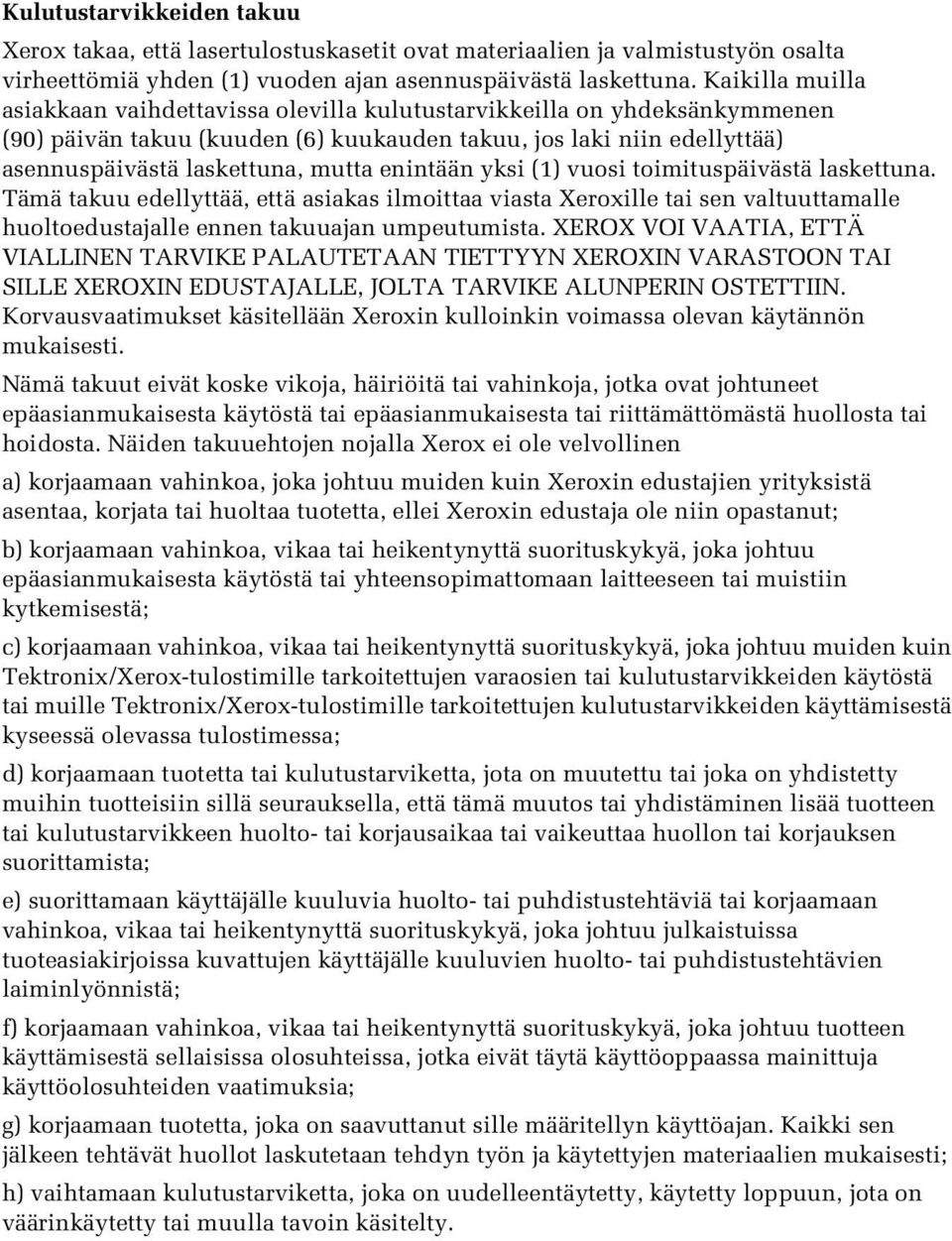 Kulutustarvikkeiden takuu

Xerox takaa, että lasertulostuskasetit ovat materiaalien ja valmistustyön osalta virheettömiä yhden (1) vuoden ajan asennuspäivästä laskettuna. Kaikilla muilla asiakkaan vaihdettavissa olevilla kulutustarvikkeilla on yhdeksänkymmenen (90) päivän takuu (kuuden (6) kuukauden takuu, jos laki niin edellyttää) asennuspäivästä laskettuna, mutta enintään yksi (1) vuosi toimituspäivästä laskettuna. Tämä takuu edellyttää, että asiakas ilmoittaa viasta Xeroxille tai sen valtuuttamalle huoltoedustajalle ennen takuuajan umpeutumista. XEROX VOI VAATIA, ETTÄ VIALLINEN TARVIKE PALAUTETAAN TIETTYYN XEROXIN VARASTOON TAI SILLE XEROXIN EDUSTAJALLE, JOLTA TARVIKE ALUNPERIN OSTETTIIN. Korvausvaatimukset käsitellään Xeroxin kulloinkin voimassa olevan käytännön mukaisesti.

Nämä takuut eivät koske vikoja, häiriöitä tai vahinkoja, jotka ovat johtuneet epäasianmukaisesta käytöstä tai epäasianmukaisesta tai riittämättömästä huollosta tai hoidosta. Näiden takuuehtojen nojalla Xerox ei ole velvollinen

a) korjaamaan vahinkoa, joka johtuu muiden kuin Xeroxin edustajien yrityksistä asentaa, korjata tai huoltaa tuotetta, ellei Xeroxin edustaja ole niin opastanut;

b) korjaamaan vahinkoa, vikaa tai heikentynyttä suorituskykyä, joka johtuu epäasianmukaisesta käytöstä tai yhteensopimattomaan laitteeseen tai muistiin kytkemisestä;

c) korjaamaan vahinkoa, vikaa tai heikentynyttä suorituskykyä, joka johtuu muiden kuin Tektronix/Xerox-tulostimille tarkoitettujen varaosien tai kulutustarvikkeiden käytöstä tai muille Tektronix/Xerox-tulostimille tarkoitettujen kulutustarvikkeiden käyttämisestä kyseessä olevassa tulostimessa;

d) korjaamaan tuotetta tai kulutustarviketta, jota on muutettu tai joka on yhdistetty muihin tuotteisiin sillä seurauksella, että tämä muutos tai yhdistäminen lisää tuotteen tai kulutustarvikkeen huolto- tai korjausaikaa tai vaikeuttaa huollon tai korjauksen suorittamista;

e) suorittamaan käyttäjälle kuuluvia huolto- tai puhdistustehtäviä tai korjaamaan vahinkoa, vikaa tai heikentynyttä suorituskykyä, joka johtuu julkaistuissa tuoteasiakirjoissa kuvattujen käyttäjälle kuuluvien huolto- tai puhdistustehtävien laiminlyönnistä;

f) korjaamaan vahinkoa, vikaa tai heikentynyttä suorituskykyä, joka johtuu tuotteen käyttämisestä sellaisissa olosuhteissa, jotka eivät täytä käyttöoppaassa mainittuja käyttöolosuhteiden vaatimuksia;

g) korjaamaan tuotetta, joka on saavuttanut sille määritellyn käyttöajan. Kaikki sen jälkeen tehtävät huollot laskutetaan tehdyn työn ja käytettyjen materiaalien mukaisesti;

h) vaihtamaan kulutustarviketta, joka on uudelleentäytetty, käytetty loppuun, jota on väärinkäytetty tai muulla tavoin käsitelty.